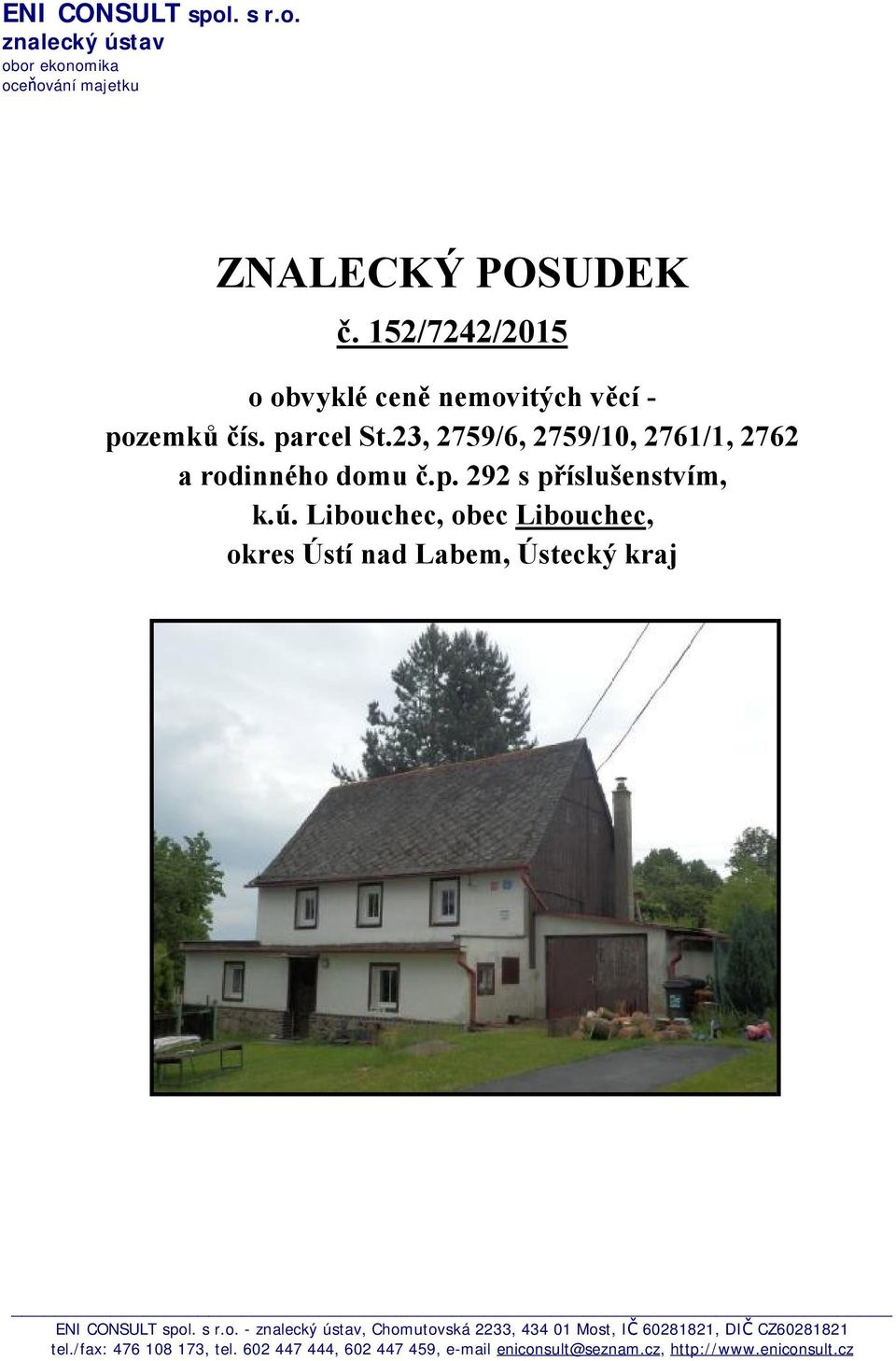 ENI CONSULT spol. s r.o.
znalecký ústav
obor ekonomika
oceňování majetku

ZNALECKÝ POSUDEK
č. 152/7242/2015

o obvyklé ceně nemovitých věcí - pozemků čís. parcel St.23, 2759/6, 2759/10, 2761/1, 2762 a rodinného domu č.p. 292 s příslušenstvím, k.ú. Libouchec, obec Libouchec, okres Ústí nad Labem, Ústecký kraj

ENI CONSULT spol. s r.o. - znalecký ústav, Chomutovská 2233, 434 01 Most, IČ 60281821, DIČ CZ60281821
tel./fax: 476 108 173, tel. 602 447 444, 602 447 459, e-mail eniconsult@seznam.cz, http://www.eniconsult.cz